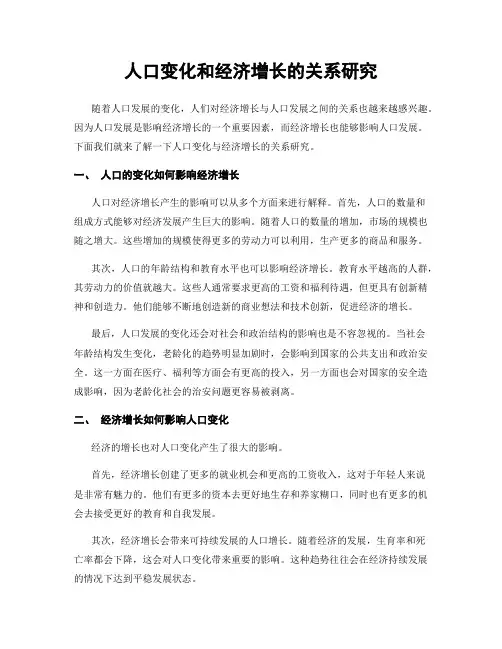 人口变化和经济增长的关系研究

随着人口发展的变化，人们对经济增长与人口发展之间的关系也越来越感兴趣。因为人口发展是影响经济增长的一个重要因素，而经济增长也能够影响人口发展。下面我们就来了解一下人口变化与经济增长的关系研究。

一、 人口的变化如何影响经济增长

人口对经济增长产生的影响可以从多个方面来进行解释。首先，人口的数量和组成方式能够对经济发展产生巨大的影响。随着人口的数量的增加，市场的规模也随之增大。这些增加的规模使得更多的劳动力可以利用，生产更多的商品和服务。

其次，人口的年龄结构和教育水平也可以影响经济增长。教育水平越高的人群，其劳动力的价值就越大。这些人通常要求更高的工资和福利待遇，但更具有创新精神和创造力。他们能够不断地创造新的商业想法和技术创新，促进经济的增长。

最后，人口发展的变化还会对社会和政治结构的影响也是不容忽视的。当社会年龄结构发生变化，老龄化的趋势明显加剧时，会影响到国家的公共支出和政治安全。这一方面在医疗、福利等方面会有更高的投入，另一方面也会对国家的安全造成影响，因为老龄化社会的治安问题更容易被剥离。

二、 经济增长如何影响人口变化

经济的增长也对人口变化产生了很大的影响。

首先，经济增长创建了更多的就业机会和更高的工资收入，这对于年轻人来说是非常有魅力的。他们有更多的资本去更好地生存和养家糊口，同时也有更多的机会去接受更好的教育和自我发展。

其次，经济增长会带来可持续发展的人口增长。随着经济的发展，生育率和死亡率都会下降，这会对人口变化带来重要的影响。这种趋势往往会在经济持续发展的情况下达到平稳发展状态。